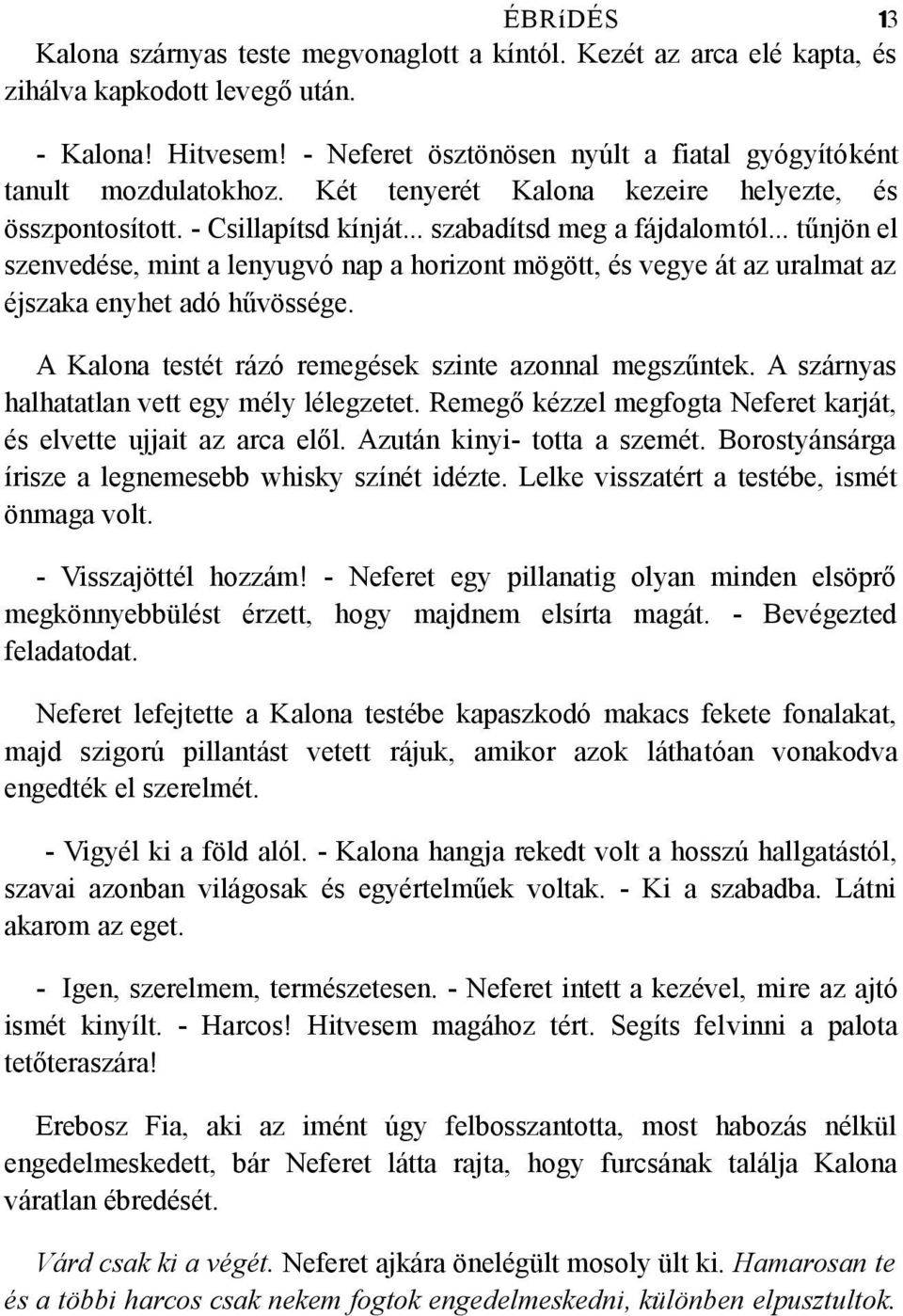 ÉBRíDÉS 13

Kalona szárnyas teste megvonaglott a kíntól. Kezét az arca elé kapta, és zihálva kapkodott levegő után.

- Kalona! Hitvesem! - Neferet ösztönösen nyúlt a fiatal gyógyítóként tanult mozdulatokhoz. Két tenyerét Kalona kezeire helyezte, és összpontosított. - Csillapítsd kínját... szabadítsd meg a fájdalomtól... tűnjön el szenvedése, mint a lenyugvó nap a horizont mögött, és vegye át az uralmat az éjszaka enyhet adó hűvössége.

A Kalona testét rázó remegések szinte azonnal megszűntek. A szárnyas halhatatlan vett egy mély lélegzetet. Remegő kézzel megfogta Neferet karját, és elvette ujjait az arca elől. Azután kinyi- totta a szemét. Borostyánsárga írisze a legnemesebb whisky színét idézte. Lelke visszatért a testébe, ismét önmaga volt.

- Visszajöttél hozzám! - Neferet egy pillanatig olyan minden elsöprő megkönnyebbülést érzett, hogy majdnem elsírta magát. - Bevégezted feladatodat.

Neferet lefejtette a Kalona testébe kapaszkodó makacs fekete fonalakat, majd szigorú pillantást vetett rájuk, amikor azok láthatóan vonakodva engedték el szerelmét.

- Vigyél ki a föld alól. - Kalona hangja rekedt volt a hosszú hallgatástól, szavai azonban világosak és egyértelműek voltak. - Ki a szabadba. Látni akarom az eget.

- Igen, szerelmem, természetesen. - Neferet intett a kezével, mire az ajtó ismét kinyílt. - Harcos! Hitvesem magához tért. Segíts felvinni a palota tetőteraszára!

Erebosz Fia, aki az imént úgy felbosszantotta, most habozás nélkül engedelmeskedett, bár Neferet látta rajta, hogy furcsának találja Kalona váratlan ébredését.

Várd csak ki a végét. Neferet ajkára önelégült mosoly ült ki. Hamarosan te és a többi harcos csak nekem fogtok engedelmeskedni, különben elpusztultok.